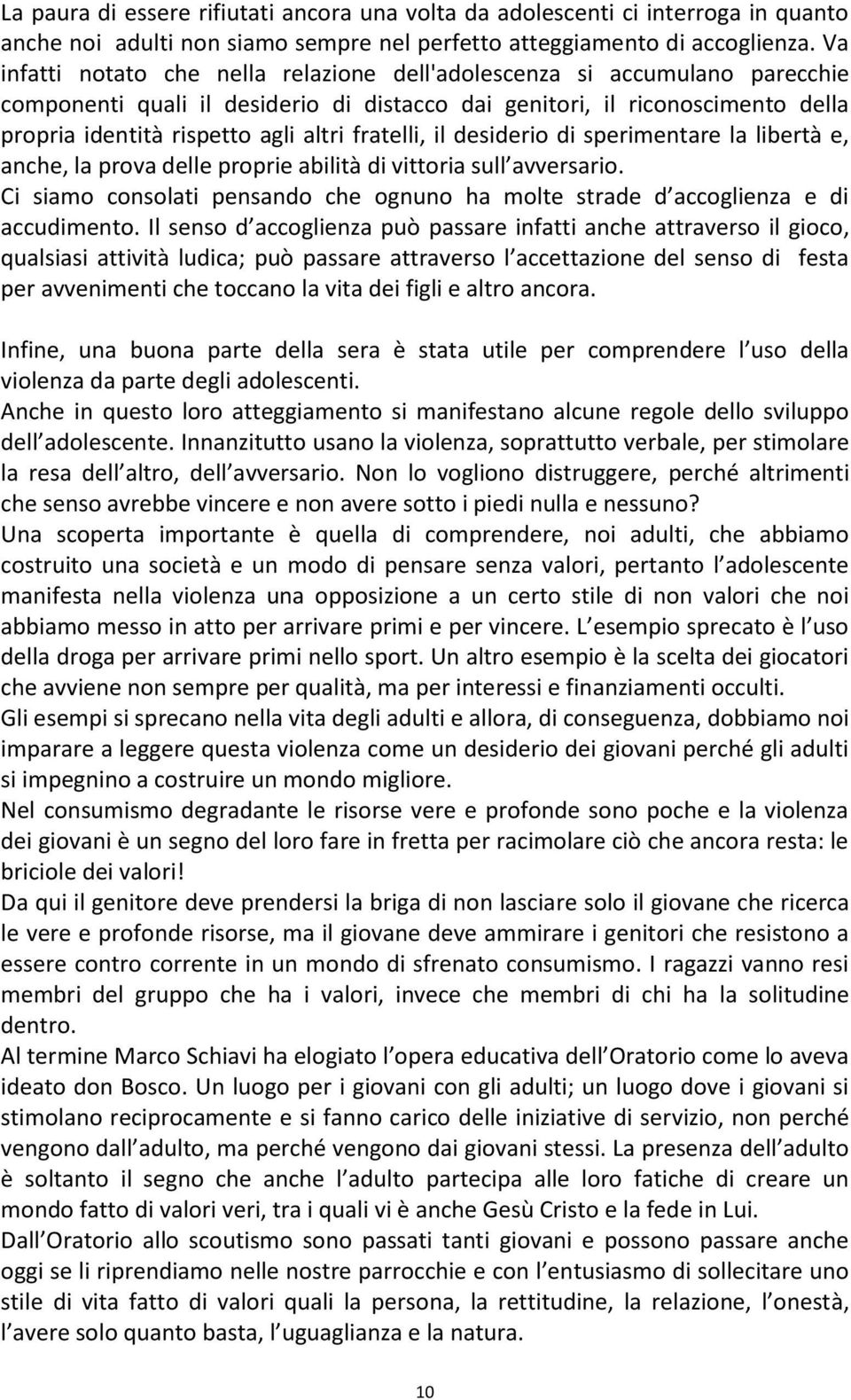 La paura di essere rifiutati ancora una volta da adolescenti ci interroga in quanto anche noi adulti non siamo sempre nel perfetto atteggiamento di accoglienza. Va infatti notato che nella relazione dell'adolescenza si accumulano parecchie componenti quali il desiderio di distacco dai genitori, il riconoscimento della propria identità rispetto agli altri fratelli, il desiderio di sperimentare la libertà e, anche, la prova delle proprie abilità di vittoria sull avversario.
Ci siamo consolati pensando che ognuno ha molte strade d accoglienza e di accudimento. Il senso d accoglienza può passare infatti anche attraverso il gioco, qualsiasi attività ludica; può passare attraverso l accettazione del senso di festa per avvenimenti che toccano la vita dei figli e altro ancora.

Infine, una buona parte della sera è stata utile per comprendere l uso della violenza da parte degli adolescenti.
Anche in questo loro atteggiamento si manifestano alcune regole dello sviluppo dell adolescente. Innanzitutto usano la violenza, soprattutto verbale, per stimolare la resa dell altro, dell avversario. Non lo vogliono distruggere, perché altrimenti che senso avrebbe vincere e non avere sotto i piedi nulla e nessuno?
Una scoperta importante è quella di comprendere, noi adulti, che abbiamo costruito una società e un modo di pensare senza valori, pertanto l adolescente manifesta nella violenza una opposizione a un certo stile di non valori che noi abbiamo messo in atto per arrivare primi e per vincere. L esempio sprecato è l uso della droga per arrivare primi nello sport. Un altro esempio è la scelta dei giocatori che avviene non sempre per qualità, ma per interessi e finanziamenti occulti.
Gli esempi si sprecano nella vita degli adulti e allora, di conseguenza, dobbiamo noi imparare a leggere questa violenza come un desiderio dei giovani perché gli adulti si impegnino a costruire un mondo migliore.
Nel consumismo degradante le risorse vere e profonde sono poche e la violenza dei giovani è un segno del loro fare in fretta per racimolare ciò che ancora resta: le briciole dei valori!
Da qui il genitore deve prendersi la briga di non lasciare solo il giovane che ricerca le vere e profonde risorse, ma il giovane deve ammirare i genitori che resistono a essere contro corrente in un mondo di sfrenato consumismo. I ragazzi vanno resi membri del gruppo che ha i valori, invece che membri di chi ha la solitudine dentro.
Al termine Marco Schiavi ha elogiato l opera educativa dell Oratorio come lo aveva ideato don Bosco. Un luogo per i giovani con gli adulti; un luogo dove i giovani si stimolano reciprocamente e si fanno carico delle iniziative di servizio, non perché vengono dall adulto, ma perché vengono dai giovani stessi. La presenza dell adulto è soltanto il segno che anche l adulto partecipa alle loro fatiche di creare un mondo fatto di valori veri, tra i quali vi è anche Gesù Cristo e la fede in Lui.
Dall Oratorio allo scoutismo sono passati tanti giovani e possono passare anche oggi se li riprendiamo nelle nostre parrocchie e con l entusiasmo di sollecitare uno stile di vita fatto di valori quali la persona, la rettitudine, la relazione, l onestà, l avere solo quanto basta, l uguaglianza e la natura.

10